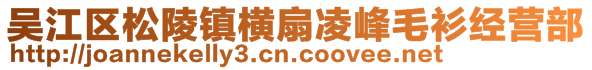 吴江区松陵镇横扇凌峰毛衫经营部
http://joannekelly3.cn.coovee.net